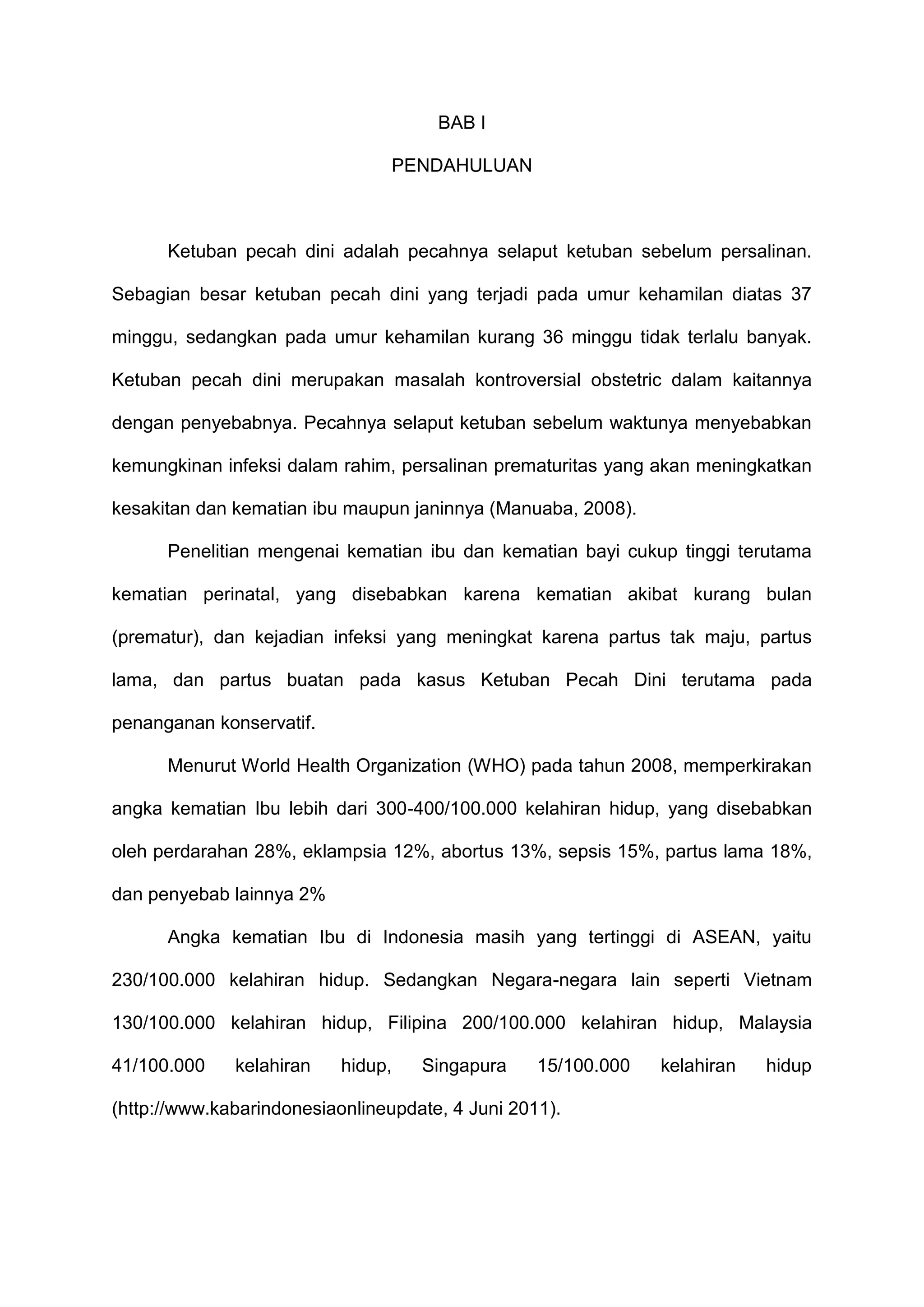 BAB I

PENDAHULUAN

Ketuban pecah dini adalah pecahnya selaput ketuban sebelum persalinan. Sebagian besar ketuban pecah dini yang terjadi pada umur kehamilan diatas 37 minggu, sedangkan pada umur kehamilan kurang 36 minggu tidak terlalu banyak. Ketuban pecah dini merupakan masalah kontroversial obstetric dalam kaitannya dengan penyebabnya. Pecahnya selaput ketuban sebelum waktunya menyebabkan kemungkinan infeksi dalam rahim, persalinan prematuritas yang akan meningkatkan kesakitan dan kematian ibu maupun janinnya (Manuaba, 2008).

Penelitian mengenai kematian ibu dan kematian bayi cukup tinggi terutama kematian perinatal, yang disebabkan karena kematian akibat kurang bulan (prematur), dan kejadian infeksi yang meningkat karena partus tak maju, partus lama, dan partus buatan pada kasus Ketuban Pecah Dini terutama pada penanganan konservatif.

Menurut World Health Organization (WHO) pada tahun 2008, memperkirakan angka kematian Ibu lebih dari 300-400/100.000 kelahiran hidup, yang disebabkan oleh perdarahan 28%, eklampsia 12%, abortus 13%, sepsis 15%, partus lama 18%, dan penyebab lainnya 2%

Angka kematian Ibu di Indonesia masih yang tertinggi di ASEAN, yaitu 230/100.000 kelahiran hidup. Sedangkan Negara-negara lain seperti Vietnam 130/100.000 kelahiran hidup, Filipina 200/100.000 kelahiran hidup, Malaysia 41/100.000 kelahiran hidup, Singapura 15/100.000 kelahiran hidup (http://www.kabarindonesiaonlineupdate, 4 Juni 2011).